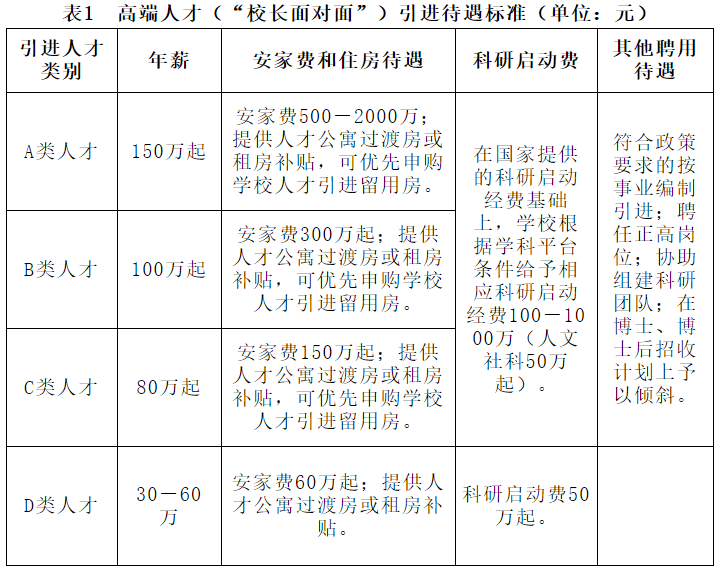 表1 高端人才（“校长面对面”）引进待遇标准（单位：元）

| 引进人才类别 | 年薪 | 安家费和住房待遇 | 科研启动费 | 其他聘用待遇 |
|---|---|---|---|---|
| A类人才 | 150万起 | 安家费500－2000万；提供人才公寓过渡房或租房补贴，可优先申购学校人才引进留用房。 | 在国家提供的科研启动经费基础上，学校根据学科平台条件给予相应科研启动经费100－1000万（人文社科50万起）。 | 符合政策要求的按事业编制引进；聘任正高岗位；协助组建科研团队；在博士、博士后招收计划上予以倾斜。 |
| B类人才 | 100万起 | 安家费300万起；提供人才公寓过渡房或租房补贴，可优先申购学校人才引进留用房。 | | |
| C类人才 | 80万起 | 安家费150万起；提供人才公寓过渡房或租房补贴，可优先申购学校人才引进留用房。 | | |
| D类人才 | 30－60万 | 安家费60万起；提供人才公寓过渡房或租房补贴。 | 科研启动费50万起。 | |